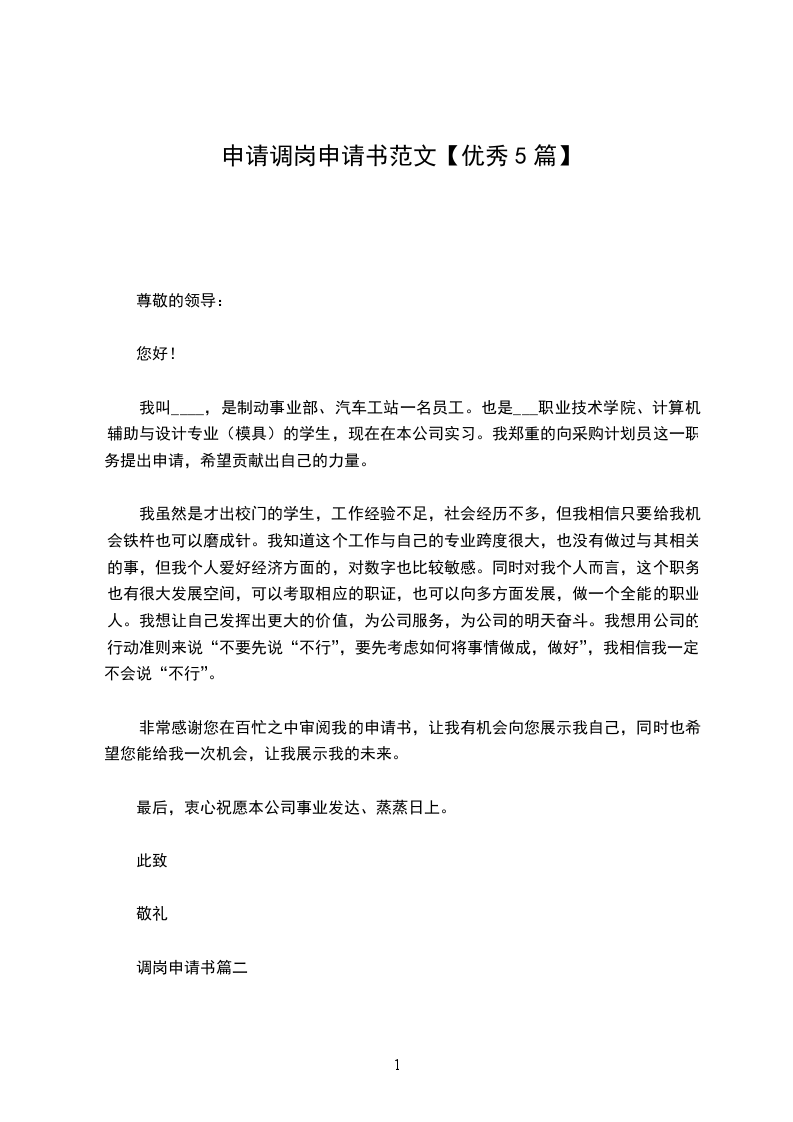 申请调岗申请书范文【优秀 5 篇】

尊敬的领导：

您好！

我叫____，是制动事业部、汽车工站一名员工。也是___职业技术学院、计算机辅助与设计专业（模具）的学生，现在在本公司实习。我郑重的向采购计划员这一职务提出申请，希望贡献出自己的力量。

我虽然是才出校门的学生，工作经验不足，社会经历不多，但我相信只要给我机会铁杵也可以磨成针。我知道这个工作与自己的专业跨度很大，也没有做过与其相关的事，但我个人爱好经济方面的，对数字也比较敏感。同时对我个人而言，这个职务也有很大发展空间，可以考取相应的职证，也可以向多方面发展，做一个全能的职业人。我想让自己发挥出更大的价值，为公司服务，为公司的明天奋斗。我想用公司的行动准则来说“不要先说“不行”，要先考虑如何将事情做成，做好”，我相信我一定不会说“不行”。

非常感谢您在百忙之中审阅我的申请书，让我有机会向您展示我自己，同时也希望您能给我一次机会，让我展示我的未来。

最后，衷心祝愿本公司事业发达、蒸蒸日上。

此致

敬礼

调岗申请书篇二

1